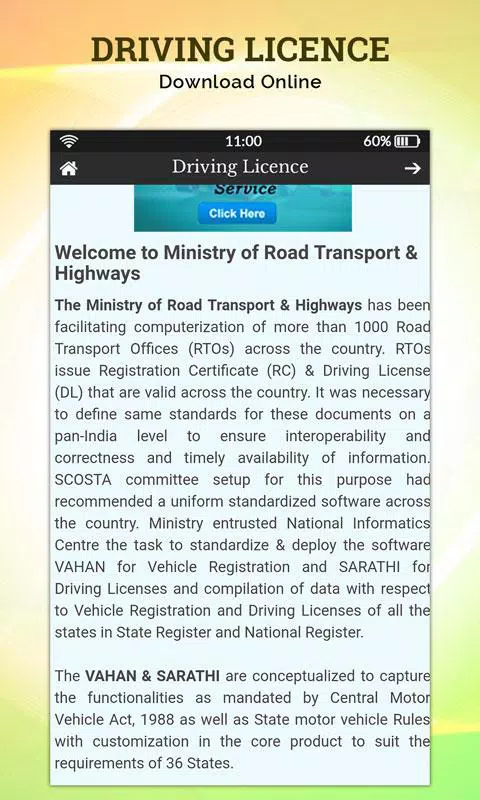 DRIVING LICENCE
Download Online

11:00
60%

Driving Licence

Service
Click Here

Welcome to Ministry of Road Transport & Highways

The Ministry of Road Transport & Highways has been facilitating computerization of more than 1000 Road Transport Offices (RTOs) across the country. RTOs issue Registration Certificate (RC) & Driving License (DL) that are valid across the country. It was necessary to define same standards for these documents on a pan-India level to ensure interoperability and correctness and timely availability of information. SCOSTA committee setup for this purpose had recommended a uniform standardized software across the country. Ministry entrusted National Informatics Centre the task to standardize & deploy the software VAHAN for Vehicle Registration and SARATHI for Driving Licenses and compilation of data with respect to Vehicle Registration and Driving Licenses of all the states in State Register and National Register.

The VAHAN & SARATHI are conceptualized to capture the functionalities as mandated by Central Motor Vehicle Act, 1988 as well as State motor vehicle Rules with customization in the core product to suit the requirements of 36 States.